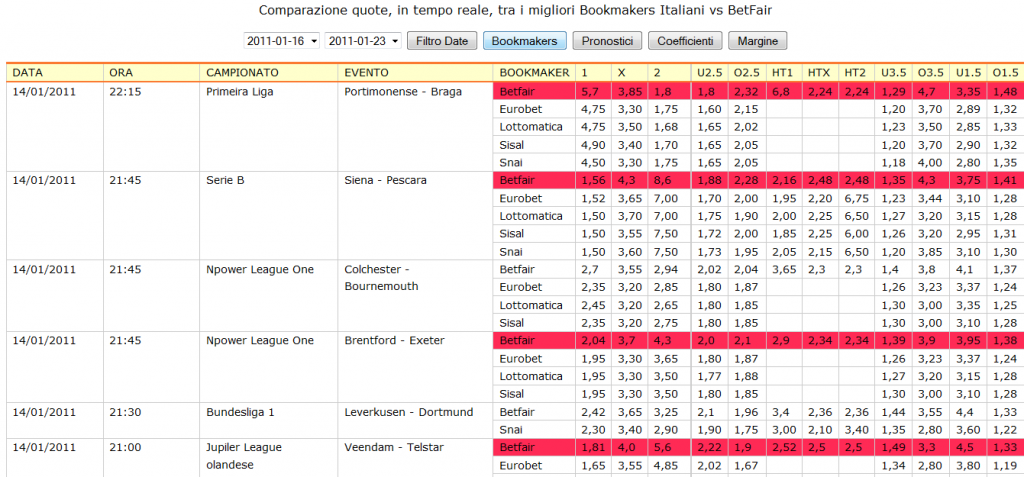 Comparazione quote, in tempo reale, tra i migliori Bookmakers Italiani vs BetFair

2011-01-16 2011-01-23 Filtro Date Bookmakers Pronostici Coefficienti Margine

| DATA | ORA | CAMPIONATO | EVENTO | BOOKMAKER | 1 | X | 2 | U2.5 | O2.5 | HT1 | HTX | HT2 | U3.5 | O3.5 | U1.5 | O1.5 |
|---|---|---|---|---|---|---|---|---|---|---|---|---|---|---|---|---|
| 14/01/2011 | 22:15 | Primeira Liga | Portimonense - Braga | Betfair | 5,7 | 3,85 | 1,8 | 1,8 | 2,32 | 6,8 | 2,24 | 2,24 | 1,29 | 4,7 | 3,35 | 1,48 |
| | | | | Eurobet | 4,75 | 3,30 | 1,75 | 1,60 | 2,15 | | | | 1,20 | 3,70 | 2,89 | 1,32 |
| | | | | Lottomatica | 4,75 | 3,50 | 1,68 | 1,65 | 2,02 | | | | 1,23 | 3,50 | 2,85 | 1,33 |
| | | | | Sisal | 4,90 | 3,40 | 1,70 | 1,65 | 2,05 | | | | 1,20 | 3,70 | 2,90 | 1,32 |
| | | | | Snai | 4,50 | 3,30 | 1,75 | 1,65 | 2,05 | | | | 1,18 | 4,00 | 2,80 | 1,35 |
| 14/01/2011 | 21:45 | Serie B | Siena - Pescara | Betfair | 1,56 | 4,3 | 8,6 | 1,88 | 2,28 | 2,16 | 2,48 | 2,48 | 1,35 | 4,3 | 3,75 | 1,41 |
| | | | | Eurobet | 1,52 | 3,65 | 7,00 | 1,70 | 2,00 | 1,95 | 2,20 | 6,75 | 1,23 | 3,44 | 3,10 | 1,28 |
| | | | | Lottomatica | 1,50 | 3,70 | 7,00 | 1,75 | 1,90 | 2,00 | 2,25 | 6,50 | 1,27 | 3,20 | 3,15 | 1,28 |
| | | | | Sisal | 1,50 | 3,55 | 7,50 | 1,72 | 2,00 | 1,85 | 2,25 | 6,00 | 1,26 | 3,20 | 2,95 | 1,31 |
| | | | | Snai | 1,50 | 3,60 | 7,50 | 1,73 | 1,95 | 2,05 | 2,15 | 6,50 | 1,20 | 3,85 | 3,10 | 1,30 |
| 14/01/2011 | 21:45 | Npower League One | Colchester - Bournemouth | Betfair | 2,7 | 3,55 | 2,94 | 2,02 | 2,04 | 3,65 | 2,3 | 2,3 | 1,4 | 3,8 | 4,1 | 1,37 |
| | | | | Eurobet | 2,35 | 3,20 | 2,85 | 1,80 | 1,87 | | | | 1,26 | 3,23 | 3,37 | 1,24 |
| | | | | Lottomatica | 2,45 | 3,20 | 2,65 | 1,80 | 1,85 | | | | 1,30 | 3,00 | 3,35 | 1,25 |
| | | | | Sisal | 2,35 | 3,20 | 2,75 | 1,80 | 1,85 | | | | 1,30 | 3,00 | 3,10 | 1,28 |
| 14/01/2011 | 21:45 | Npower League One | Brentford - Exeter | Betfair | 2,04 | 3,7 | 4,3 | 2,0 | 2,1 | 2,9 | 2,34 | 2,34 | 1,39 | 3,9 | 3,95 | 1,38 |
| | | | | Eurobet | 1,95 | 3,30 | 3,65 | 1,80 | 1,87 | | | | 1,26 | 3,23 | 3,37 | 1,24 |
| | | | | Lottomatica | 1,95 | 3,30 | 3,50 | 1,77 | 1,88 | | | | 1,27 | 3,20 | 3,15 | 1,28 |
| | | | | Sisal | 1,95 | 3,30 | 3,50 | 1,80 | 1,85 | | | | 1,30 | 3,00 | 3,10 | 1,28 |
| 14/01/2011 | 21:30 | Bundesliga 1 | Leverkusen - Dortmund | Betfair | 2,42 | 3,65 | 3,25 | 2,1 | 1,96 | 3,4 | 2,36 | 2,36 | 1,44 | 3,55 | 4,4 | 1,33 |
| | | | | Snai | 2,30 | 3,40 | 2,90 | 1,90 | 1,75 | 3,00 | 2,10 | 3,40 | 1,35 | 2,80 | 3,60 | 1,22 |
| 14/01/2011 | 21:00 | Jupiler League olandese | Veendam - Telstar | Betfair | 1,81 | 4,0 | 5,6 | 2,22 | 1,9 | 2,52 | 2,5 | 2,5 | 1,49 | 3,3 | 4,5 | 1,33 |
| | | | | Eurobet | 1,65 | 3,55 | 4,85 | 2,02 | 1,67 | | | | 1,34 | 2,80 | 3,80 | 1,19 |